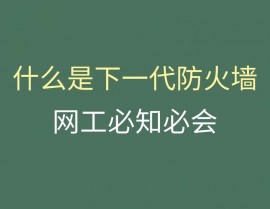 什么是下一代防火墙

网工必知必会